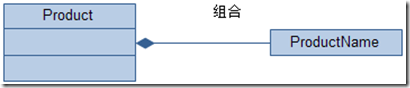 Product

组合

ProductName